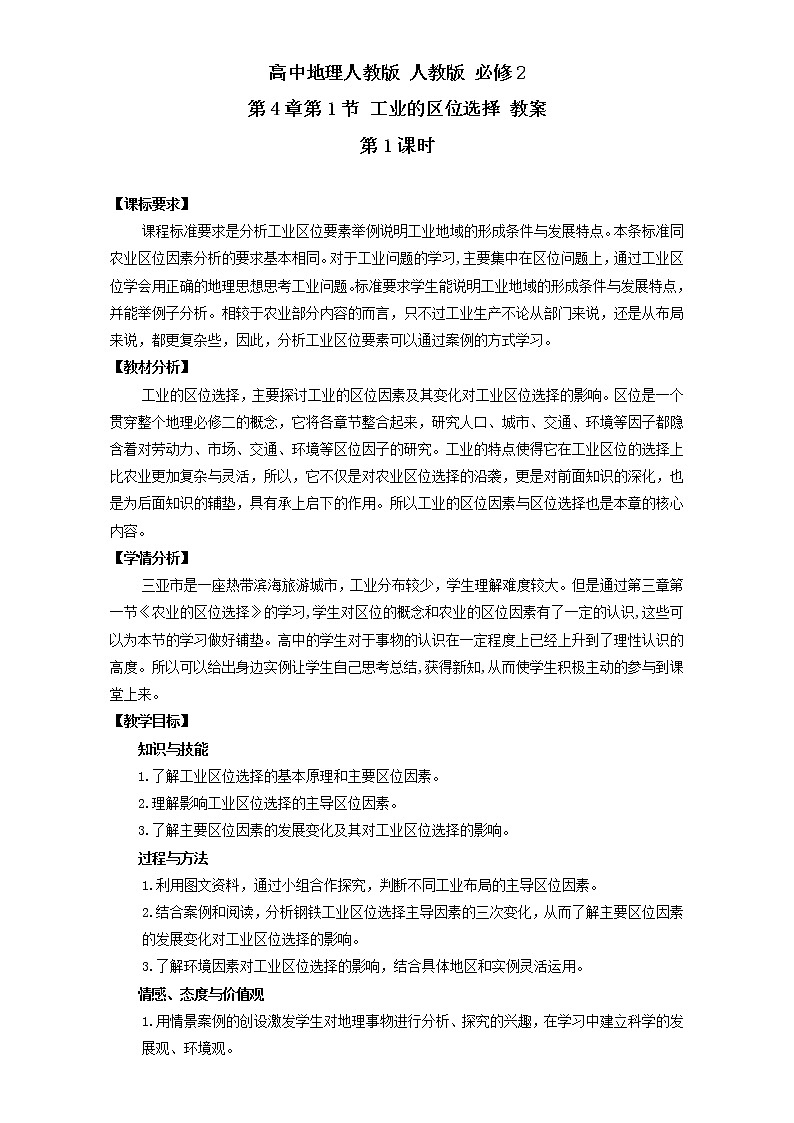 高中地理人教版 人教版 必修2

第4章第1节 工业的区位选择 教案

第1课时

【课标要求】

课程标准要求是分析工业区位要素举例说明工业地域的形成条件与发展特点。本条标准同农业区位因素分析的要求基本相同。对于工业问题的学习，主要集中在区位问题上，通过工业区位学会用正确的地理思想思考工业问题。标准要求学生能说明工业地域的形成条件与发展特点，并能举例子分析。相较于农业部分内容的而言，只不过工业生产不论从部门来说，还是从布局来说，都更复杂些，因此，分析工业区位要素可以通过案例的方式学习。

【教材分析】

工业的区位选择，主要探讨工业的区位因素及其变化对工业区位选择的影响。区位是一个贯穿整个地理必修二的概念，它将各章节整合起来，研究人口、城市、交通、环境等因子都隐含着对劳动力、市场、交通、环境等区位因子的研究。工业的特点使得它在工业区位的选择上比农业更加复杂与灵活，所以，它不仅是对农业区位选择的沿袭，更是对前面知识的深化，也是为后面知识的铺垫，具有承上启下的作用。所以工业的区位因素与区位选择也是本章的核心内容。

【学情分析】

三亚市是一座热带滨海旅游城市，工业分布较少，学生理解难度较大。但是通过第三章第一节《农业的区位选择》的学习，学生对区位的概念和农业的区位因素有了一定的认识，这些可以为本节的学习做好铺垫。高中的学生对于事物的认识在一定程度上已经上升到了理性认识的高度。所以可以给出身边实例让学生自己思考总结，获得新知，从而使学生积极主动的参与到课堂上来。

【教学目标】

知识与技能

1.了解工业区位选择的基本原理和主要区位因素。

2.理解影响工业区位选择的主导区位因素。

3.了解主要区位因素的发展变化及其对工业区位选择的影响。

过程与方法

1.利用图文资料，通过小组合作探究，判断不同工业布局的主导区位因素。

2.结合案例和阅读，分析钢铁工业区位选择主导因素的三次变化，从而了解主要区位因素的发展变化对工业区位选择的影响。

3.了解环境因素对工业区位选择的影响，结合具体地区和实例灵活运用。

情感、态度与价值观

1.用情景案例的创设激发学生对地理事物进行分析、探究的兴趣，在学习中建立科学的发展观、环境观。